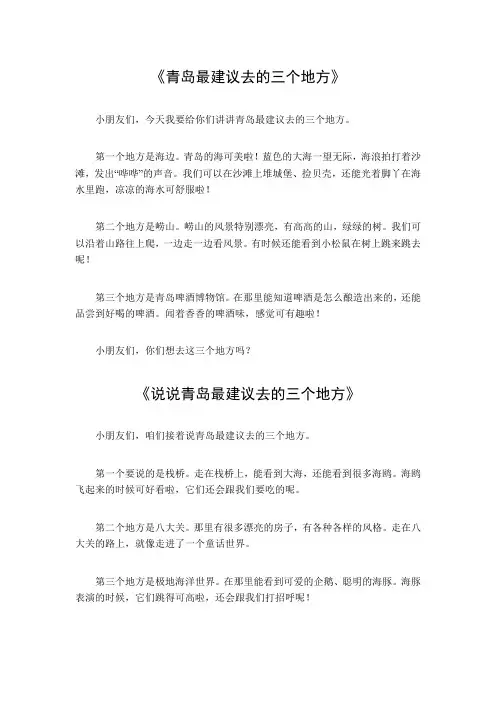 《青岛最建议去的三个地方》

小朋友们，今天我要给你们讲讲青岛最建议去的三个地方。

第一个地方是海边。青岛的海可美啦！蓝色的大海一望无际，海浪拍打着沙滩，发出“哗哗”的声音。我们可以在沙滩上堆城堡、捡贝壳，还能光着脚丫在海水里跑，凉凉的海水可舒服啦！

第二个地方是崂山。崂山的风景特别漂亮，有高高的山，绿绿的树。我们可以沿着山路往上爬，一边走一边看风景。有时候还能看到小松鼠在树上跳来跳去呢！

第三个地方是青岛啤酒博物馆。在那里能知道啤酒是怎么酿造出来的，还能品尝到好喝的啤酒。闻着香香的啤酒味，感觉可有趣啦！

小朋友们，你们想去这三个地方吗？

《说说青岛最建议去的三个地方》

小朋友们，咱们接着说青岛最建议去的三个地方。

第一个要说的是栈桥。走在栈桥上，能看到大海，还能看到很多海鸥。海鸥飞起来的时候可好看啦，它们还会跟我们要吃的呢。

第二个地方是八大关。那里有很多漂亮的房子，有各种各样的风格。走在八大关的路上，就像走进了一个童话世界。

第三个地方是极地海洋世界。在那里能看到可爱的企鹅、聪明的海豚。海豚表演的时候，它们跳得可高啦，还会跟我们打招呼呢！